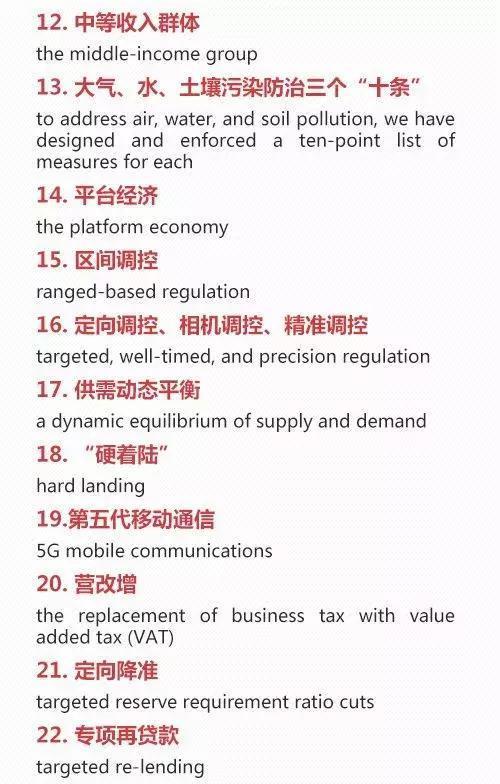 12. 中等收入群体

the middle-income group

13. 大气、水、土壤污染防治三个“十条”

to address air, water, and soil pollution, we have designed and enforced a ten-point list of measures for each

14. 平台经济

the platform economy

15. 区间调控

ranged-based regulation

16. 定向调控、相机调控、精准调控

targeted, well-timed, and precision regulation

17. 供需动态平衡

a dynamic equilibrium of supply and demand

18. “硬着陆”

hard landing

19.第五代移动通信

5G mobile communications

20. 营改增

the replacement of business tax with value added tax (VAT)

21. 定向降准

targeted reserve requirement ratio cuts

22. 专项再贷款

targeted re-lending